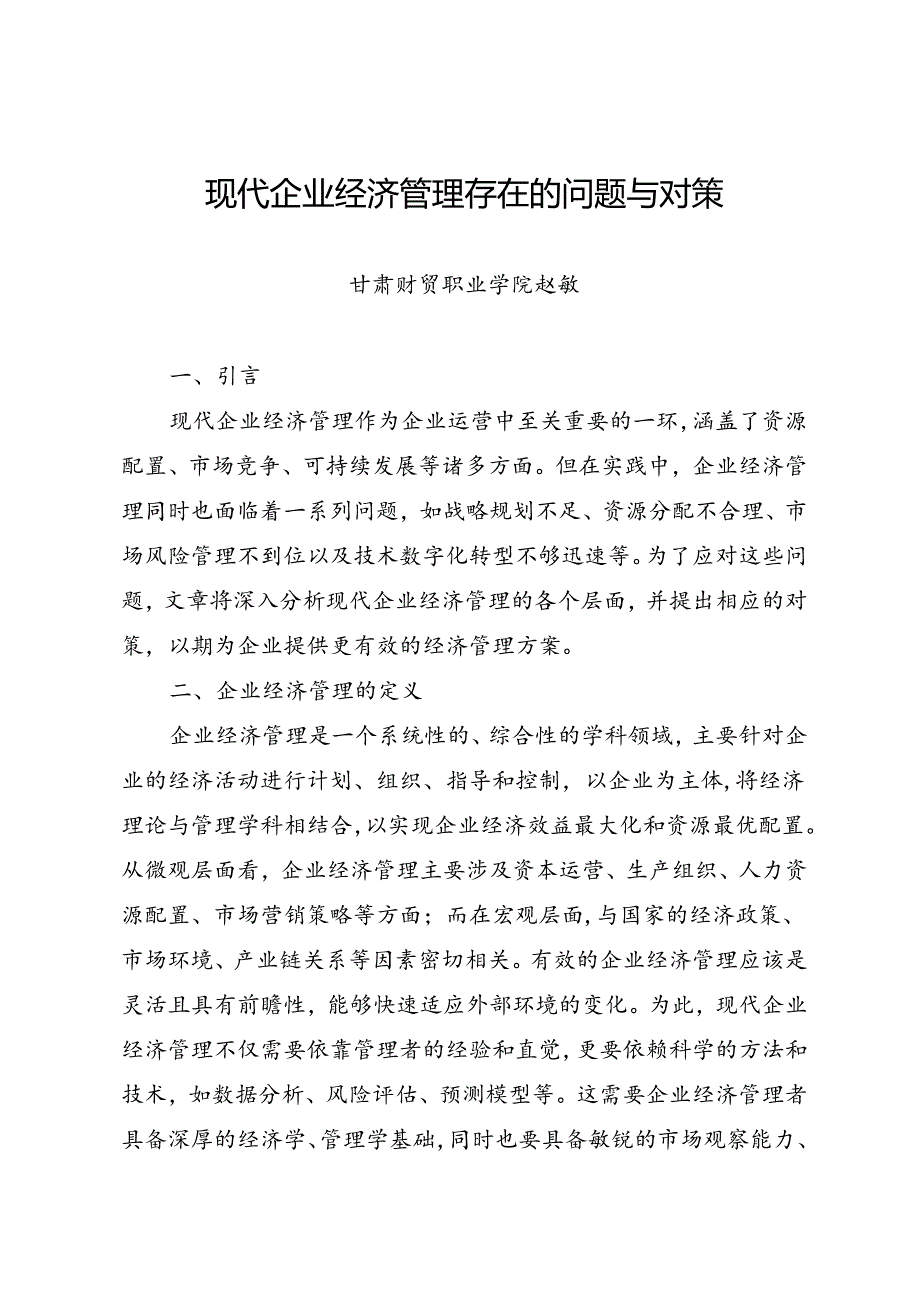 现代企业经济管理存在的问题与对策

甘肃财贸职业学院赵敏

一、引言

现代企业经济管理作为企业运营中至关重要的一环，涵盖了资源配置、市场竞争、可持续发展等诸多方面。但在实践中，企业经济管理同时也面临着一系列问题，如战略规划不足、资源分配不合理、市场风险管理不到位以及技术数字化转型不够迅速等。为了应对这些问题，文章将深入分析现代企业经济管理的各个层面，并提出相应的对策，以期为企业提供更有效的经济管理方案。

二、企业经济管理的定义

企业经济管理是一个系统性的、综合性的学科领域，主要针对企业的经济活动进行计划、组织、指导和控制，以企业为主体，将经济理论与管理学科相结合，以实现企业经济效益最大化和资源最优配置。从微观层面看，企业经济管理主要涉及资本运营、生产组织、人力资源配置、市场营销策略等方面；而在宏观层面，与国家的经济政策、市场环境、产业链关系等因素密切相关。有效的企业经济管理应该是灵活且具有前瞻性，能够快速适应外部环境的变化。为此，现代企业经济管理不仅需要依靠管理者的经验和直觉，更要依赖科学的方法和技术，如数据分析、风险评估、预测模型等。这需要企业经济管理者具备深厚的经济学、管理学基础，同时也要具备敏锐的市场观察能力、